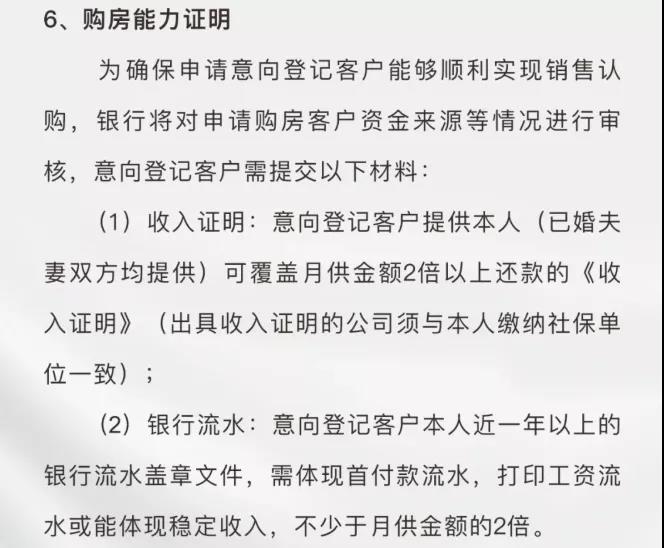 6、购房能力证明

为确保申请意向登记客户能够顺利实现销售认购，银行将对申请购房客户资金来源等情况进行审核，意向登记客户需提交以下材料：

（1）收入证明：意向登记客户提供本人（已婚夫妻双方均提供）可覆盖月供金额2倍以上还款的《收入证明》（出具收入证明的公司须与本人缴纳社保单位一致）；

（2）银行流水：意向登记客户本人近一年以上的银行流水盖章文件，需体现首付款流水，打印工资流水或能体现稳定收入，不少于月供金额的2倍。